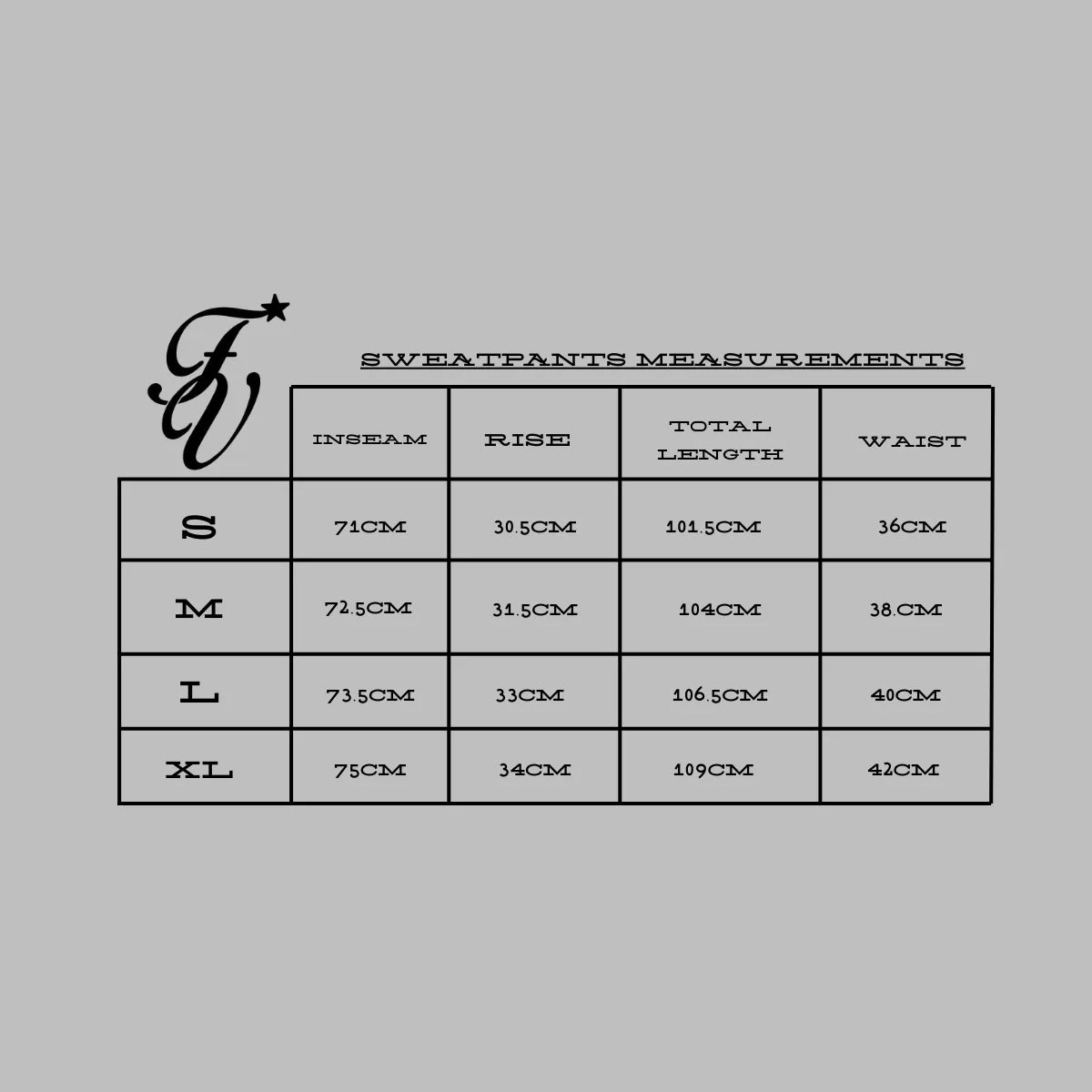 FV

SWEATPANTS MEASUREMENTS

| | INSEAM | RISE | TOTAL LENGTH | WAIST |
|---|---|---|---|---|
| S | 71CM | 30.5CM | 101.5CM | 36CM |
| M | 72.5CM | 31.5CM | 104CM | 38.CM |
| L | 73.5CM | 33CM | 106.5CM | 40CM |
| XL | 75CM | 34CM | 109CM | 42CM |